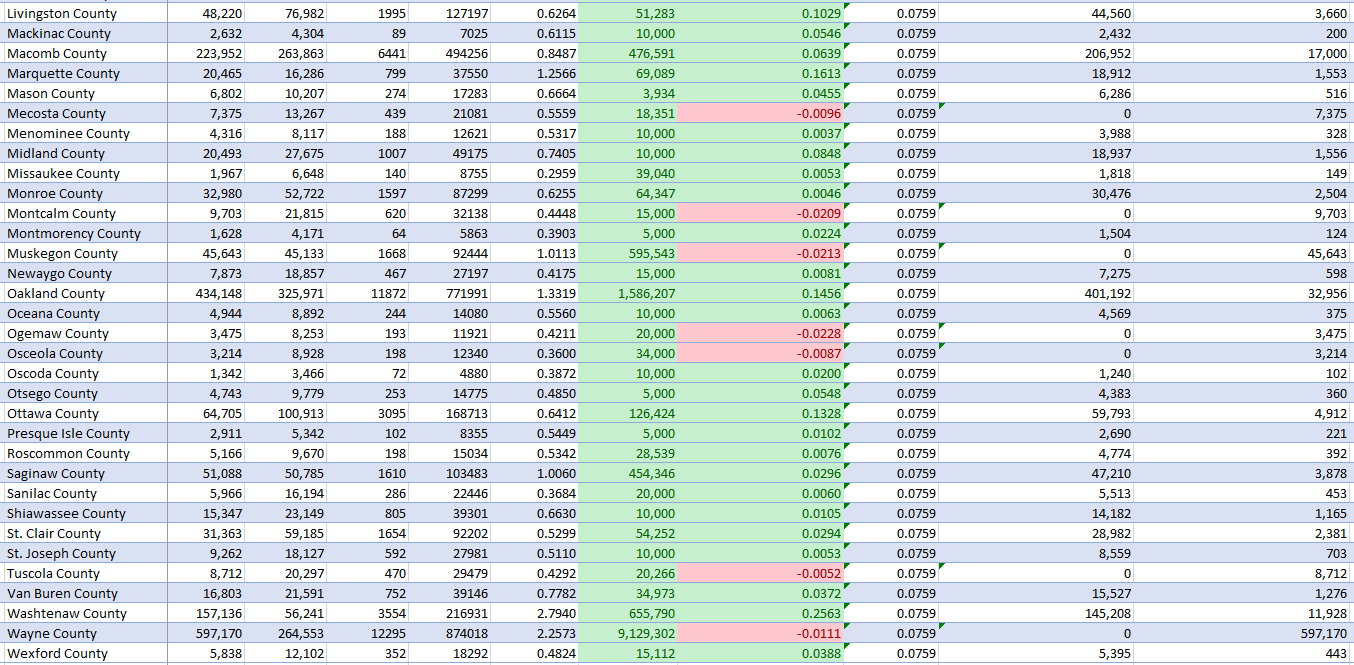 | Livingston County | 48,220 | 76,982 | 1995 | 127197 | 0.6264 | 51,283 | 0.1029 | 0.0759 | 44,560 | 3,660 |
|---|---|---|---|---|---|---|---|---|---|---|
| Mackinac County | 2,632 | 4,304 | 89 | 7025 | 0.6115 | 10,000 | 0.0546 | 0.0759 | 2,432 | 200 |
| Macomb County | 223,952 | 263,863 | 6441 | 494256 | 0.8487 | 476,591 | 0.0639 | 0.0759 | 206,952 | 17,000 |
| Marquette County | 20,465 | 16,286 | 799 | 37550 | 1.2566 | 69,089 | 0.1613 | 0.0759 | 18,912 | 1,553 |
| Mason County | 6,802 | 10,207 | 274 | 17283 | 0.6664 | 3,934 | 0.0455 | 0.0759 | 6,286 | 516 |
| Mecosta County | 7,375 | 13,267 | 439 | 21081 | 0.5559 | 18,351 | -0.0096 | 0.0759 | 0 | 7,375 |
| Menominee County | 4,316 | 8,117 | 188 | 12621 | 0.5317 | 10,000 | 0.0037 | 0.0759 | 3,988 | 328 |
| Midland County | 20,493 | 27,675 | 1007 | 49175 | 0.7405 | 10,000 | 0.0848 | 0.0759 | 18,937 | 1,556 |
| Missaukee County | 1,967 | 6,648 | 140 | 8755 | 0.2959 | 39,040 | 0.0053 | 0.0759 | 1,818 | 149 |
| Monroe County | 32,980 | 52,722 | 1597 | 87299 | 0.6255 | 64,347 | 0.0046 | 0.0759 | 30,476 | 2,504 |
| Montcalm County | 9,703 | 21,815 | 620 | 32138 | 0.4448 | 15,000 | -0.0209 | 0.0759 | 0 | 9,703 |
| Montmorency County | 1,628 | 4,171 | 64 | 5863 | 0.3903 | 5,000 | 0.0224 | 0.0759 | 1,504 | 124 |
| Muskegon County | 45,643 | 45,133 | 1668 | 92444 | 1.0113 | 595,543 | -0.0213 | 0.0759 | 0 | 45,643 |
| Newaygo County | 7,873 | 18,857 | 467 | 27197 | 0.4175 | 15,000 | 0.0081 | 0.0759 | 7,275 | 598 |
| Oakland County | 434,148 | 325,971 | 11872 | 771991 | 1.3319 | 1,586,207 | 0.1456 | 0.0759 | 401,192 | 32,956 |
| Oceana County | 4,944 | 8,892 | 244 | 14080 | 0.5560 | 10,000 | 0.0063 | 0.0759 | 4,569 | 375 |
| Ogemaw County | 3,475 | 8,253 | 193 | 11921 | 0.4211 | 20,000 | -0.0228 | 0.0759 | 0 | 3,475 |
| Osceola County | 3,214 | 8,928 | 198 | 12340 | 0.3600 | 34,000 | -0.0087 | 0.0759 | 0 | 3,214 |
| Oscoda County | 1,342 | 3,466 | 72 | 4880 | 0.3872 | 10,000 | 0.0200 | 0.0759 | 1,240 | 102 |
| Otsego County | 4,743 | 9,779 | 253 | 14775 | 0.4850 | 5,000 | 0.0548 | 0.0759 | 4,383 | 360 |
| Ottawa County | 64,705 | 100,913 | 3095 | 168713 | 0.6412 | 126,424 | 0.1328 | 0.0759 | 59,793 | 4,912 |
| Presque Isle County | 2,911 | 5,342 | 102 | 8355 | 0.5449 | 5,000 | 0.0102 | 0.0759 | 2,690 | 221 |
| Roscommon County | 5,166 | 9,670 | 198 | 15034 | 0.5342 | 28,539 | 0.0076 | 0.0759 | 4,774 | 392 |
| Saginaw County | 51,088 | 50,785 | 1610 | 103483 | 1.0060 | 454,346 | 0.0296 | 0.0759 | 47,210 | 3,878 |
| Sanilac County | 5,966 | 16,194 | 286 | 22446 | 0.3684 | 20,000 | 0.0060 | 0.0759 | 5,513 | 453 |
| Shiawassee County | 15,347 | 23,149 | 805 | 39301 | 0.6630 | 10,000 | 0.0105 | 0.0759 | 14,182 | 1,165 |
| St. Clair County | 31,363 | 59,185 | 1654 | 92202 | 0.5299 | 54,252 | 0.0294 | 0.0759 | 28,982 | 2,381 |
| St. Joseph County | 9,262 | 18,127 | 592 | 27981 | 0.5110 | 10,000 | 0.0053 | 0.0759 | 8,559 | 703 |
| Tuscola County | 8,712 | 20,297 | 470 | 29479 | 0.4292 | 20,266 | -0.0052 | 0.0759 | 0 | 8,712 |
| Van Buren County | 16,803 | 21,591 | 752 | 39146 | 0.7782 | 34,973 | 0.0372 | 0.0759 | 15,527 | 1,276 |
| Washtenaw County | 157,136 | 56,241 | 3554 | 216931 | 2.7940 | 655,790 | 0.2563 | 0.0759 | 145,208 | 11,928 |
| Wayne County | 597,170 | 264,553 | 12295 | 874018 | 2.2573 | 9,129,302 | -0.0111 | 0.0759 | 0 | 597,170 |
| Wexford County | 5,838 | 12,102 | 352 | 18292 | 0.4824 | 15,112 | 0.0388 | 0.0759 | 5,395 | 443 |